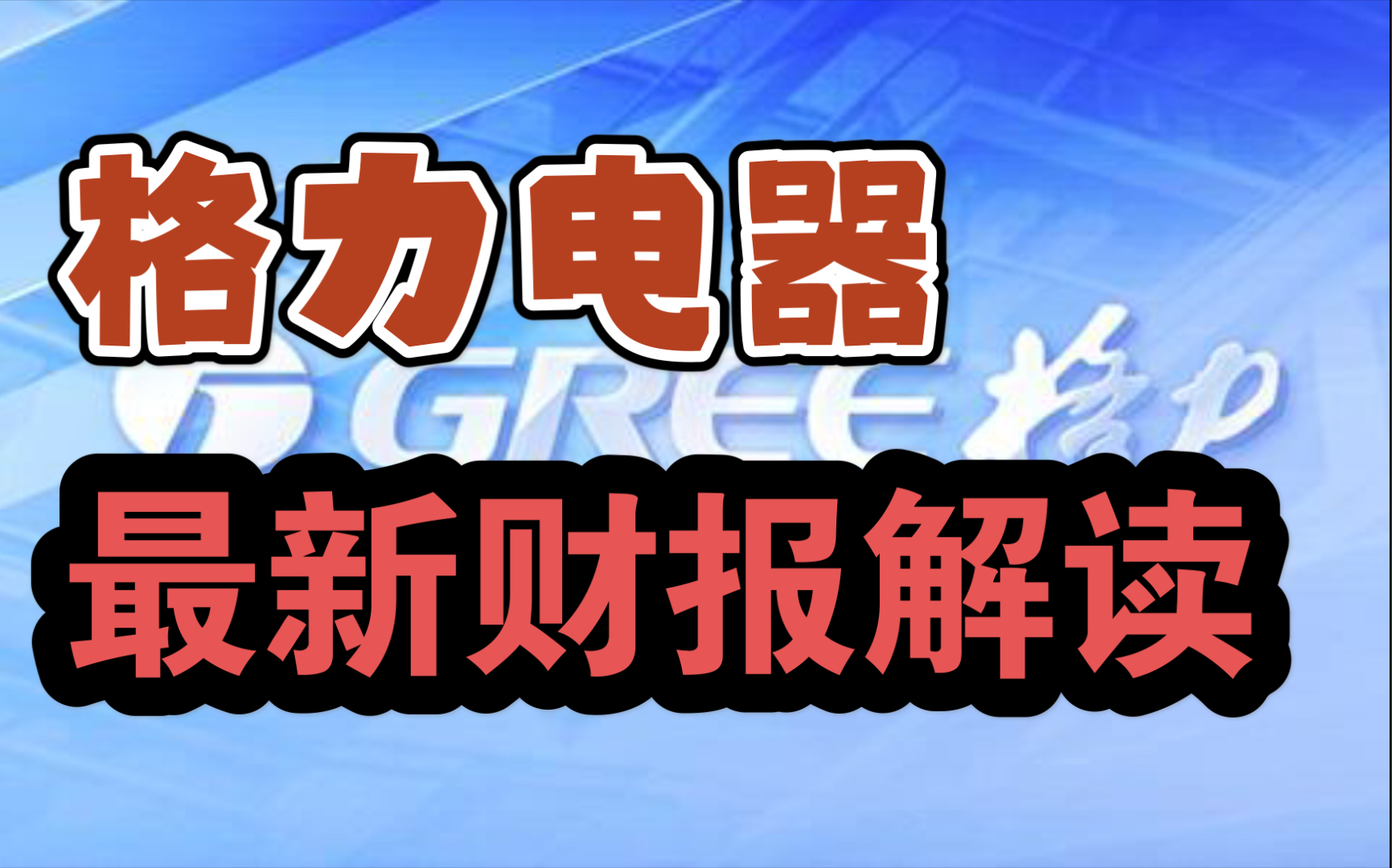 格力电器

GREE 格力

最新财报解读